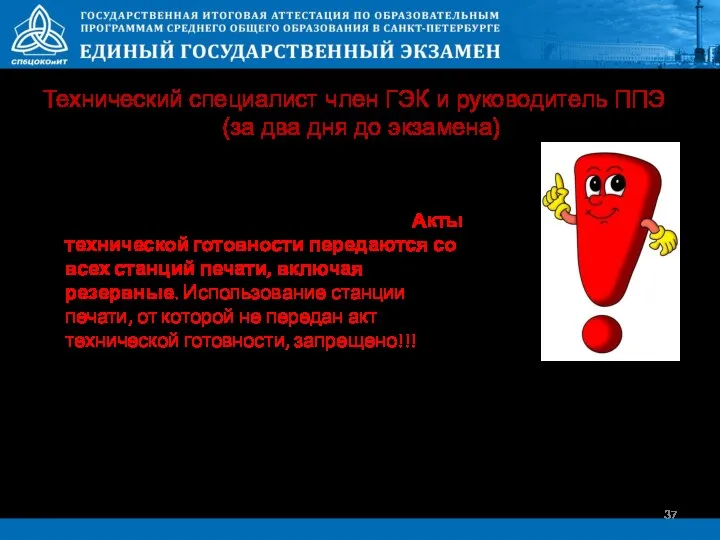 СПбЦОКОиИТ

ГОСУДАРСТВЕННАЯ ИТОГОВАЯ АТТЕСТАЦИЯ ПО ОБРАЗОВАТЕЛЬНЫМ ПРОГРАММАМ СРЕДНЕГО ОБЩЕГО ОБРАЗОВАНИЯ В САНКТ-ПЕТЕРБУРГЕ
ЕДИНЫЙ ГОСУДАРСТВЕННЫЙ ЭКЗАМЕН

Технический специалист член ГЭК и руководитель ППЭ (за два дня до экзамена)

Акты технической готовности передаются со всех станций печати, включая резервные. Использование станции печати, от которой не передан акт технической готовности, запрещено!!!

37